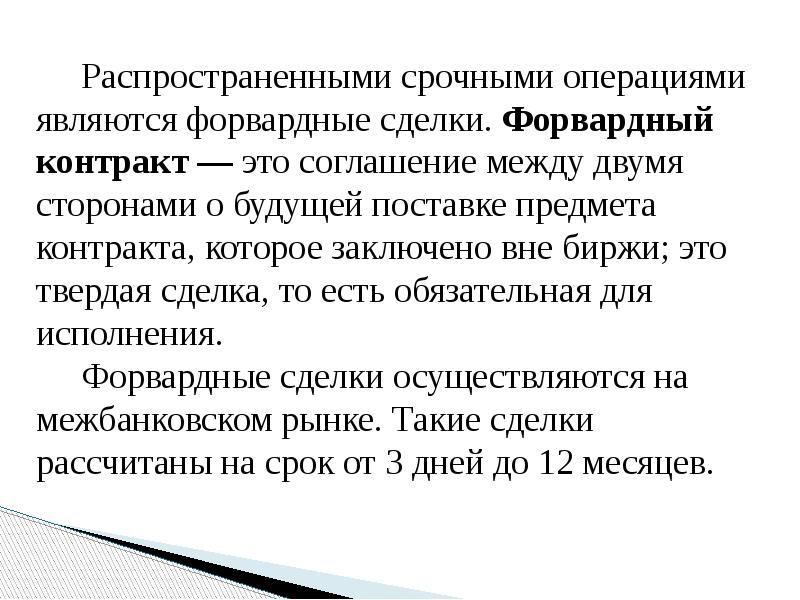 Распространенными срочными операциями являются форвардные сделки. Форвардный контракт — это соглашение между двумя сторонами о будущей поставке предмета контракта, которое заключено вне биржи; это твердая сделка, то есть обязательная для исполнения.

Форвардные сделки осуществляются на межбанковском рынке. Такие сделки рассчитаны на срок от 3 дней до 12 месяцев.